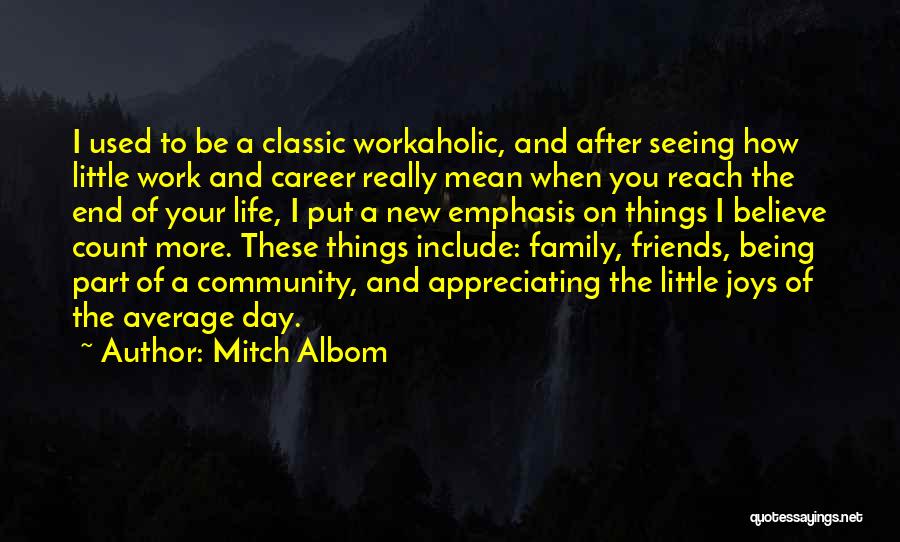 I used to be a classic workaholic, and after seeing how little work and career really mean when you reach the end of your life, I put a new emphasis on things I believe count more. These things include: family, friends, being part of a community, and appreciating the little joys of the average day.

~ Author: Mitch Albom

quotessayings.net